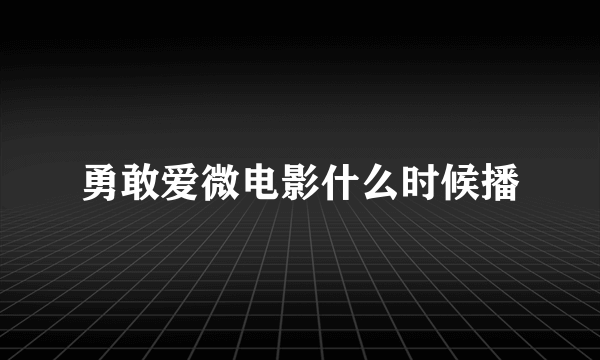 勇敢爱微电影什么时候播